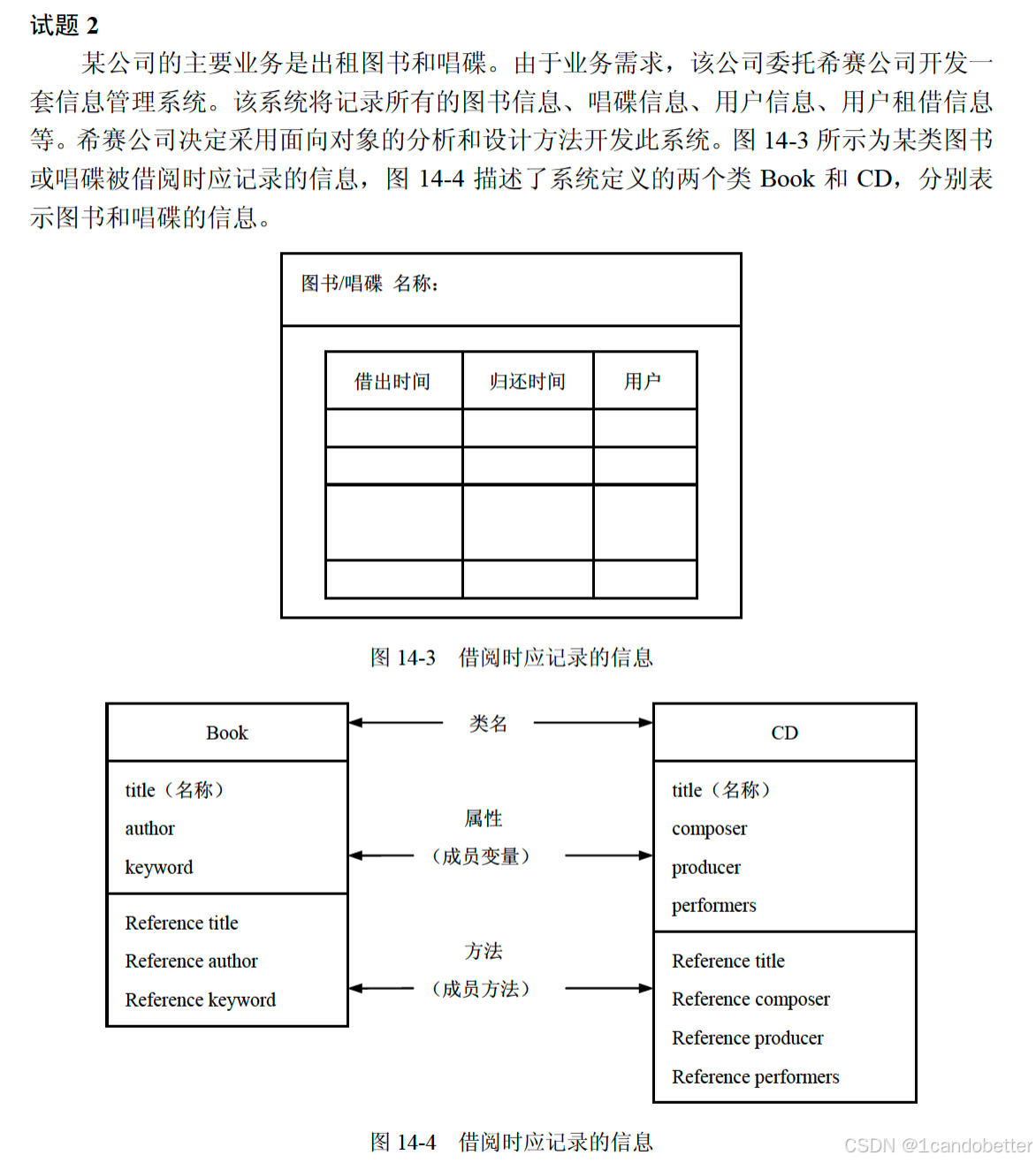 试题 2

某公司的主要业务是出租图书和唱碟。由于业务需求，该公司委托希赛公司开发一套信息管理系统。该系统将记录所有的图书信息、唱碟信息、用户信息、用户租借信息等。希赛公司决定采用面向对象的分析和设计方法开发此系统。图 14-3 所示为某类图书或唱碟被借阅时应记录的信息，图 14-4 描述了系统定义的两个类 Book 和 CD，分别表示图书和唱碟的信息。

图书/唱碟 名称：

| 借出时间 | 归还时间 | 用户 |
|---|---|---|
| | | |
| | | |
| | | |
| | | |

图 14-3 借阅时应记录的信息

Book

title（名称）
author
keyword

Reference title
Reference author
Reference keyword

类名

属性
（成员变量）

方法
（成员方法）

CD

title（名称）
composer
producer
performers

Reference title
Reference composer
Reference producer
Reference performers

图 14-4 借阅时应记录的信息

CSDN @1candobetter